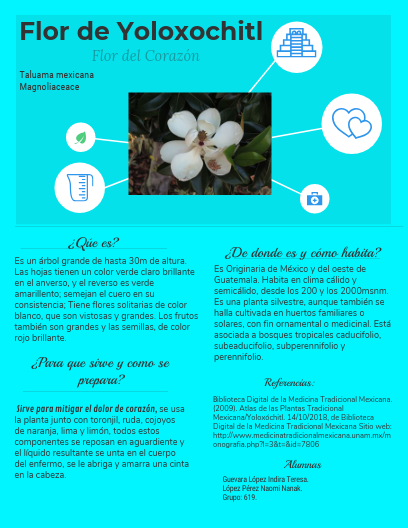 Flor de Yoloxochitl

Flor del Corazón

Taluama mexicana
Magnoliaceace

¿Qúe es?

Es un árbol grande de hasta 30m de altura. Las hojas tienen un color verde claro brillante en el anverso, y el reverso es verde amarillento; semejan el cuero en su consistencia; Tiene flores solitarias de color blanco, que son vistosas y grandes. Los frutos también son grandes y las semillas, de color rojo brillante.

¿Para que sirve y como se prepara?

Sirve para mitigar el dolor de corazón, se usa la planta junto con toronjil, ruda, cojoyos de naranja, lima y limón, todos estos componentes se reposan en aguardiente y el líquido resultante se unta en el cuerpo del enfermo, se le abriga y amarra una cinta en la cabeza.

¿De donde es y cómo habita?

Es Originaria de México y del oeste de Guatemala. Habita en clima cálido y semicálido, desde los 200 y los 2000msnm. Es una planta silvestre, aunque también se halla cultivada en huertos familiares o solares, con fin ornamental o medicinal. Está asociada a bosques tropicales caducifolio, subeaducifolio, subperennifolio y perennifolio.

Referencias:

Biblioteca Digital de la Medicina Tradicional Mexicana. (2009). Atlas de las Plantas Tradicional Mexicana/Yoloxóchitl. 14/10/2018, de Biblioteca Digital de la Medicina Tradicional Mexicana Sitio web: http://www.medicinatradicionalmexicana.unam.mx/monografia.php?l=3&t=&id=7806

Alumnas

Guevara López Indira Teresa.
López Pérez Naomi Nanak.
Grupo: 619.